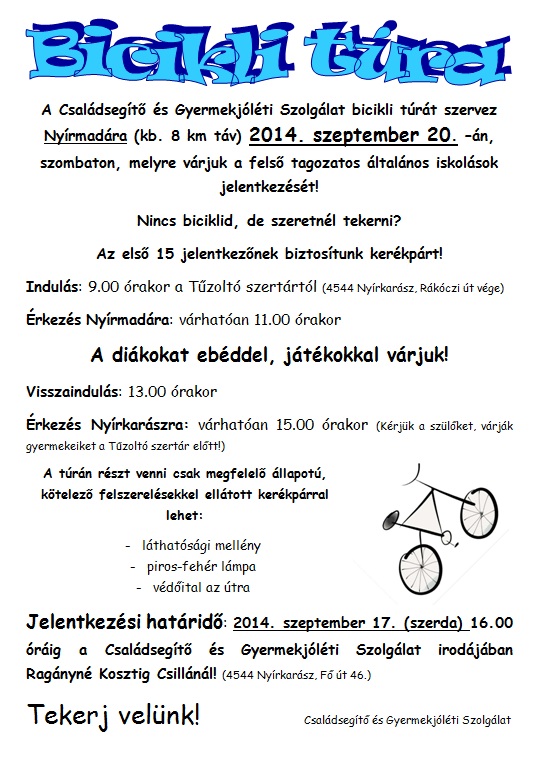 Bicikli túra

A Családsegítő és Gyermekjóléti Szolgálat bicikli túrát szervez Nyírmadára (kb. 8 km táv) 2014. szeptember 20. -án, szombaton, melyre várjuk a felső tagozatos általános iskolások jelentkezését!

Nincs biciklid, de szeretnél tekerni?

Az első 15 jelentkezőnek biztosítunk kerékpárt!

Indulás: 9.00 órakor a Tűzoltó szertártól (4544 Nyírkarász, Rákóczi út vége)

Érkezés Nyírmadára: várhatóan 11.00 órakor

A diákokat ebéddel, játékokkal várjuk!

Visszaindulás: 13.00 órakor

Érkezés Nyírkarászra: várhatóan 15.00 órakor (Kérjük a szülőket, várják gyermekeiket a Tűzoltó szertár előtt!)

A túrán részt venni csak megfelelő állapotú, kötelező felszerelésekkel ellátott kerékpárral lehet:

- láthatósági mellény
- piros-fehér lámpa
- védőital az útra

Jelentkezési határidő: 2014. szeptember 17. (szerda) 16.00 óráig a Családsegítő és Gyermekjóléti Szolgálat irodájában Ragányné Kosztig Csillánál! (4544 Nyírkarász, Fő út 46.)

Tekerj velünk!

Családsegítő és Gyermekjóléti Szolgálat